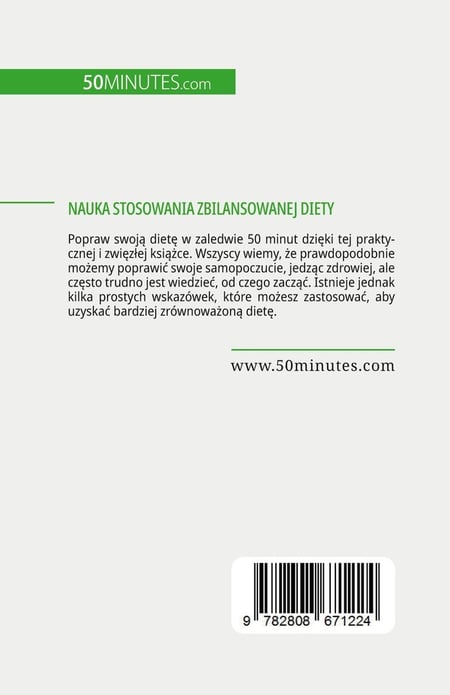 50MINUTES.com

NAUKA STOSOWANIA ZBILANSOWANEJ DIETY

Popraw swoją dietę w zaledwie 50 minut dzięki tej praktycznej i zwięzłej książce. Wszyscy wiemy, że prawdopodobnie możemy poprawić swoje samopoczucie, jedząc zdrowiej, ale często trudno jest wiedzieć, od czego zacząć. Istnieje jednak kilka prostych wskazówek, które możesz zastosować, aby uzyskać bardziej zrównoważoną dietę.

www.50minutes.com

9 782808 671224